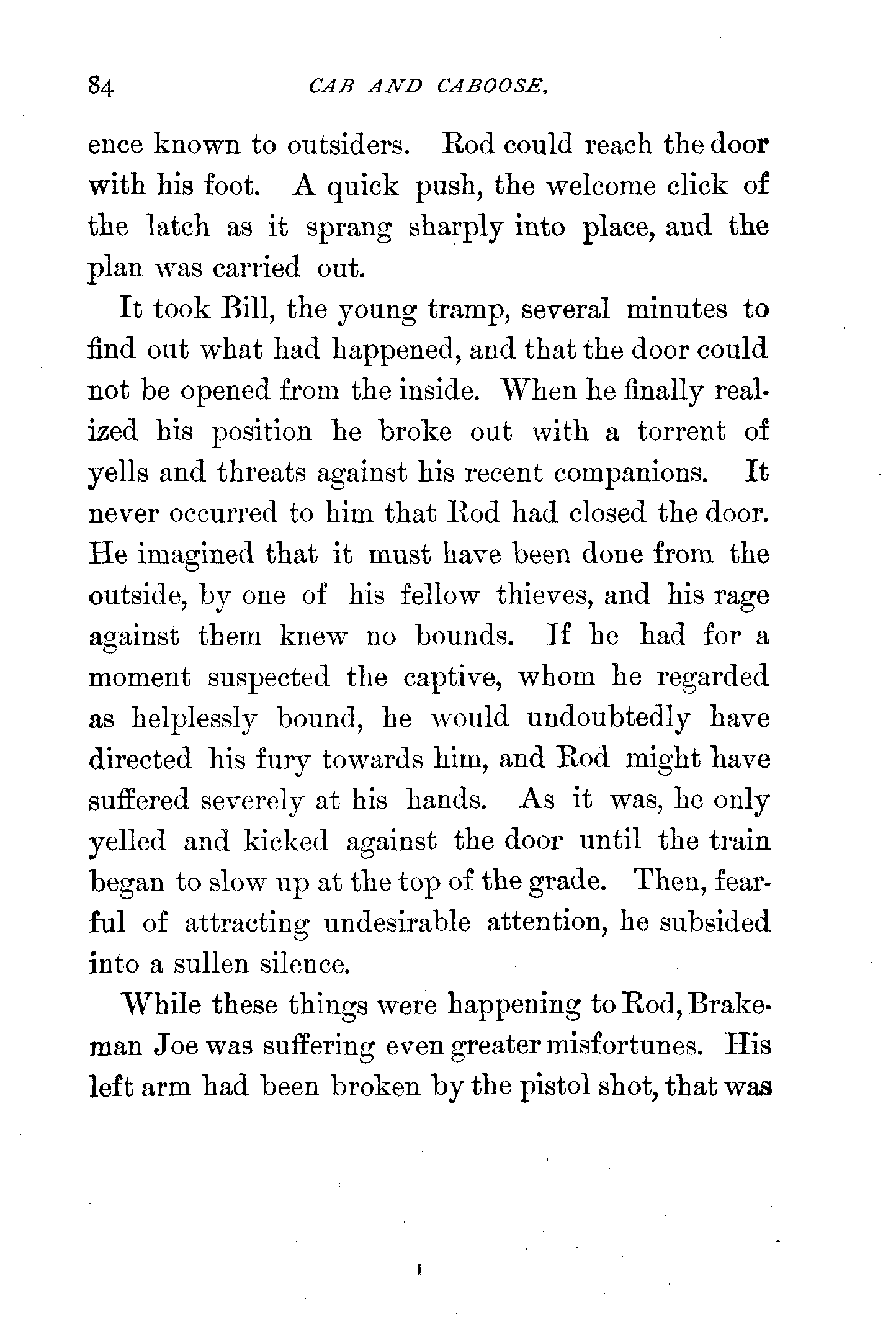 84 CAB AND CABOOSE.

ence known to outsiders. Rod could reach the door with his foot. A quick push, the welcome click of the latch as it sprang sharply into place, and the plan was carried out.

It took Bill, the young tramp, several minutes to find out what had happened, and that the door could not be opened from the inside. When he finally realized his position he broke out with a torrent of yells and threats against his recent companions. It never occurred to him that Rod had closed the door. He imagined that it must have been done from the outside, by one of his fellow thieves, and his rage against them knew no bounds. If he had for a moment suspected the captive, whom he regarded as helplessly bound, he would undoubtedly have directed his fury towards him, and Rod might have suffered severely at his hands. As it was, he only yelled and kicked against the door until the train began to slow up at the top of the grade. Then, fearful of attracting undesirable attention, he subsided into a sullen silence.

While these things were happening to Rod, Brakeman Joe was suffering even greater misfortunes. His left arm had been broken by the pistol shot, that was